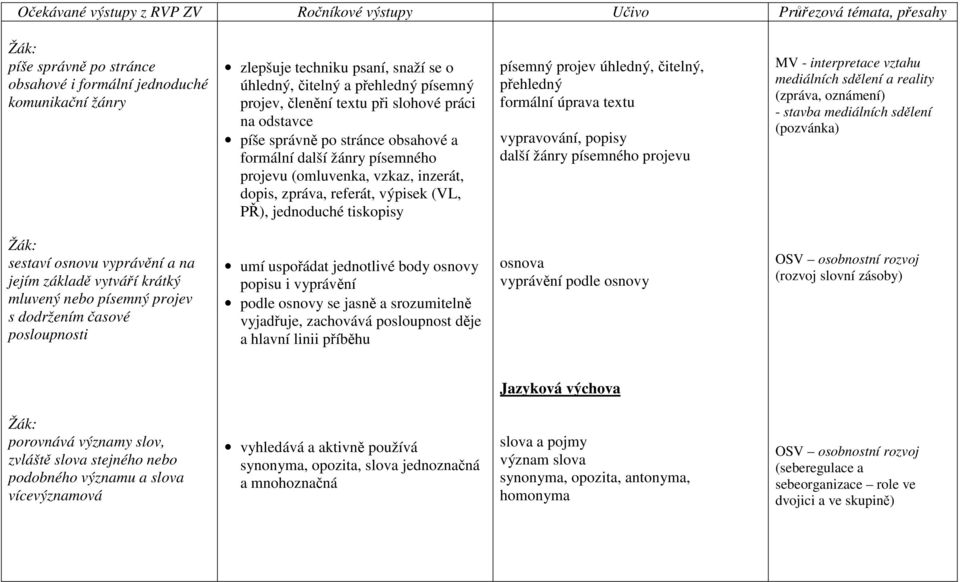 | Očekávané výstupy z RVP ZV | Ročníkové výstupy | Učivo | Průřezová témata, přesahy |
|---|---|---|---|
| Žák: píše správně po stránce obsahové i formální jednoduché komunikační žánry | • zlepšuje techniku psaní, snaží se o úhledný, čitelný a přehledný písemný projev, členění textu při slohové práci na odstavce • píše správně po stránce obsahové a formální další žánry písemného projevu (omluvenka, vzkaz, inzerát, dopis, zpráva, referát, výpisek (VL, PŘ), jednoduché tiskopisy | písemný projev úhledný, čitelný, přehledný formální úprava textu vypravování, popisy další žánry písemného projevu | MV - interpretace vztahu mediálních sdělení a reality (zpráva, oznámení) - stavba mediálních sdělení (pozvánka) |
| Žák: sestaví osnovu vyprávění a na jejím základě vytváří krátký mluvený nebo písemný projev s dodržením časové posloupnosti | • umí uspořádat jednotlivé body osnovy popisu i vyprávění • podle osnovy se jasně a srozumitelně vyjadřuje, zachovává posloupnost děje a hlavní linii příběhu | osnova vyprávění podle osnovy | OSV – osobnostní rozvoj (rozvoj slovní zásoby) |
| | | Jazyková výchova | |
| Žák: porovnává významy slov, zvláště slova stejného nebo podobného významu a slova vícevýznamová | • vyhledává a aktivně používá synonyma, opozita, slova jednoznačná a mnohoznačná | slova a pojmy význam slova synonyma, opozita, antonyma, homonyma | OSV – osobnostní rozvoj (seberegulace a sebeorganizace – role ve dvojici a ve skupině) |